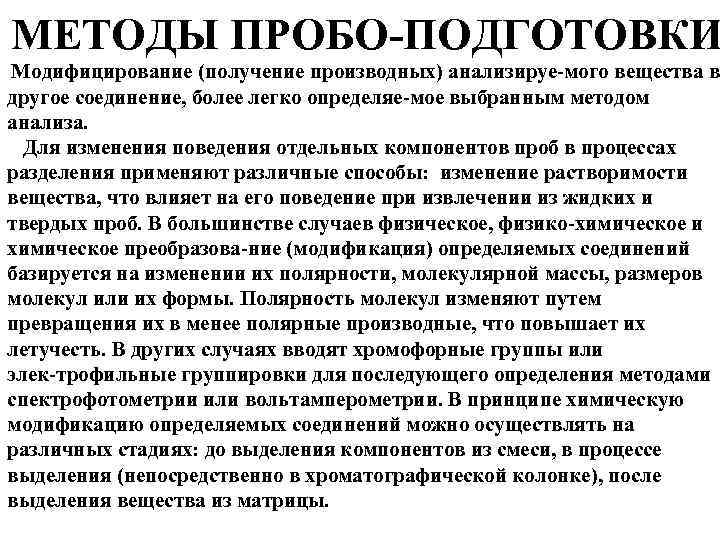 МЕТОДЫ ПРОБО-ПОДГОТОВКИ

Модифицирование (получение производных) анализируе-мого вещества в другое соединение, более легко определяе-мое выбранным методом анализа.

Для изменения поведения отдельных компонентов проб в процессах разделения применяют различные способы: изменение растворимости вещества, что влияет на его поведение при извлечении из жидких и твердых проб. В большинстве случаев физическое, физико-химическое и химическое преобразова-ние (модификация) определяемых соединений базируется на изменении их полярности, молекулярной массы, размеров молекул или их формы. Полярность молекул изменяют путем превращения их в менее полярные производные, что повышает их летучесть. В других случаях вводят хромофорные группы или элек-трофильные группировки для последующего определения методами спектрофотометрии или вольтамперометрии. В принципе химическую модификацию определяемых соединений можно осуществлять на различных стадиях: до выделения компонентов из смеси, в процессе выделения (непосредственно в хроматографической колонке), после выделения вещества из матрицы.